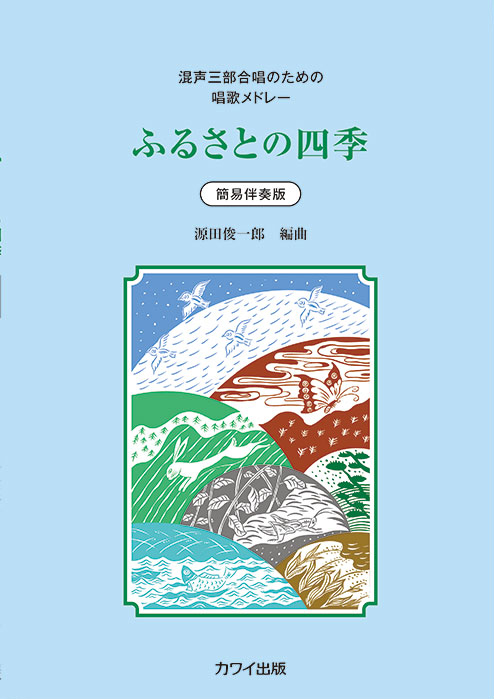 混声三部合唱のための
唱歌メドレー

ふるさとの四季

簡易伴奏版

源田俊一郎　編曲

カワイ出版